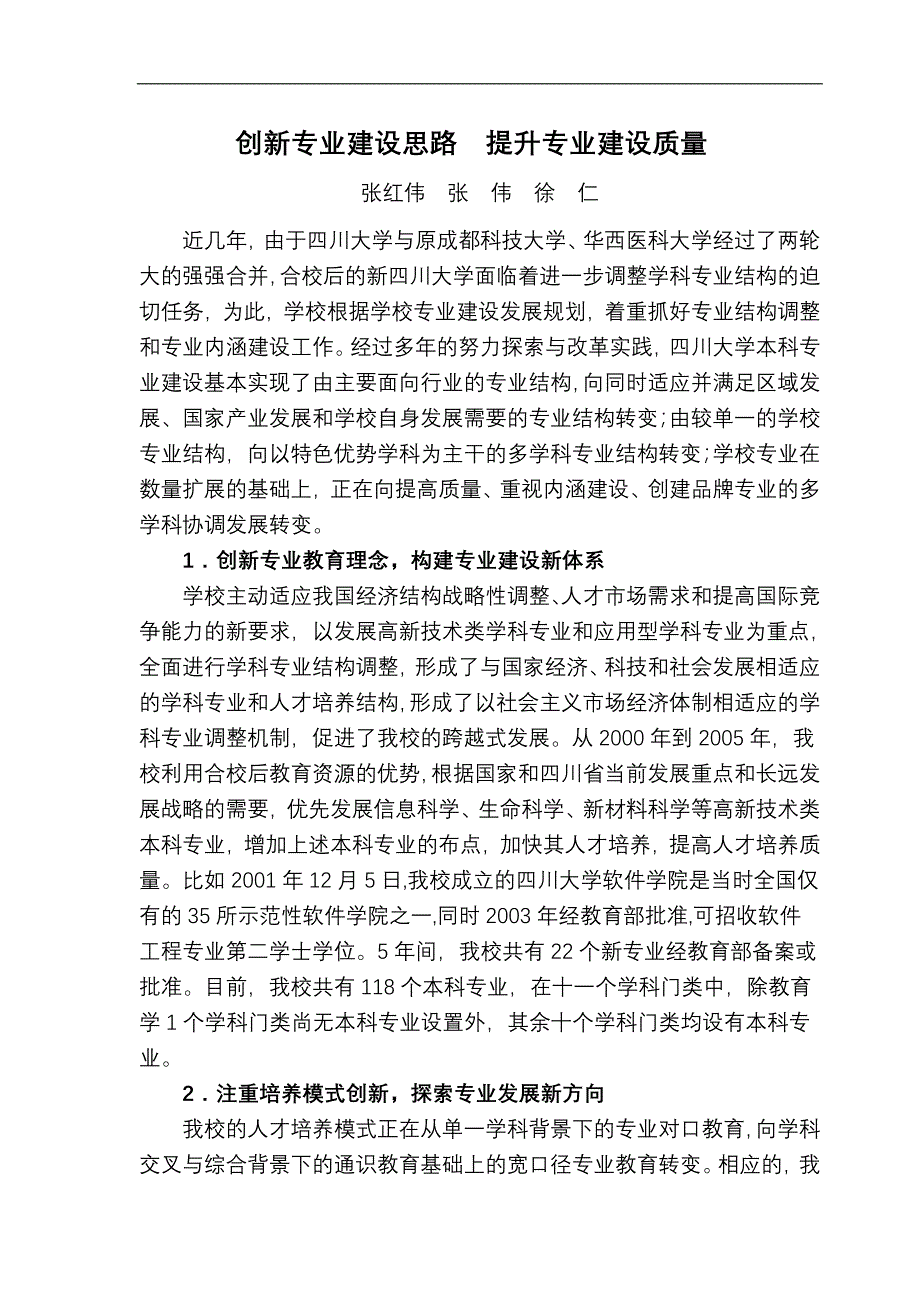 创新专业建设思路　提升专业建设质量

张红伟　张　伟　徐　仁

近几年，由于四川大学与原成都科技大学、华西医科大学经过了两轮大的强强合并，合校后的新四川大学面临着进一步调整学科专业结构的迫切任务，为此，学校根据学校专业建设发展规划，着重抓好专业结构调整和专业内涵建设工作。经过多年的努力探索与改革实践，四川大学本科专业建设基本实现了由主要面向行业的专业结构，向同时适应并满足区域发展、国家产业发展和学校自身发展需要的专业结构转变；由较单一的学校专业结构，向以特色优势学科为主干的多学科专业结构转变；学校专业在数量扩展的基础上，正在向提高质量、重视内涵建设、创建品牌专业的多学科协调发展转变。

1．创新专业教育理念，构建专业建设新体系

学校主动适应我国经济结构战略性调整、人才市场需求和提高国际竞争能力的新要求，以发展高新技术类学科专业和应用型学科专业为重点，全面进行学科专业结构调整，形成了与国家经济、科技和社会发展相适应的学科专业和人才培养结构，形成了以社会主义市场经济体制相适应的学科专业调整机制，促进了我校的跨越式发展。从 2000 年到 2005 年，我校利用合校后教育资源的优势，根据国家和四川省当前发展重点和长远发展战略的需要，优先发展信息科学、生命科学、新材料科学等高新技术类本科专业，增加上述本科专业的布点，加快其人才培养，提高人才培养质量。比如 2001 年 12 月 5 日，我校成立的四川大学软件学院是当时全国仅有的 35 所示范性软件学院之一，同时 2003 年经教育部批准，可招收软件工程专业第二学士学位。5 年间，我校共有 22 个新专业经教育部备案或批准。目前，我校共有 118 个本科专业，在十一个学科门类中，除教育学 1 个学科门类尚无本科专业设置外，其余十个学科门类均设有本科专业。

2．注重培养模式创新，探索专业发展新方向

我校的人才培养模式正在从单一学科背景下的专业对口教育，向学科交叉与综合背景下的通识教育基础上的宽口径专业教育转变。相应的，我